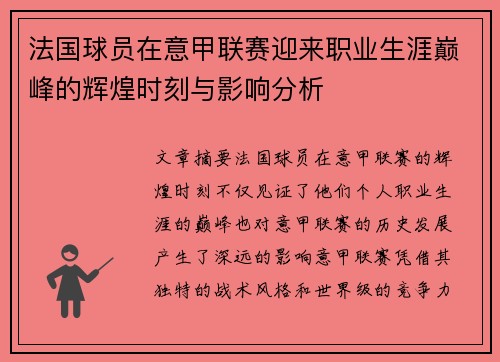 法国球员在意甲联赛迎来职业生涯巅峰的辉煌时刻与影响分析

文章摘要法国球员在意甲联赛的辉煌时刻不仅见证了他们个人职业生涯的巅峰也对意甲联赛的历史发展产生了深远的影响意甲联赛凭借其独特的战术风格和世界级的竞争力